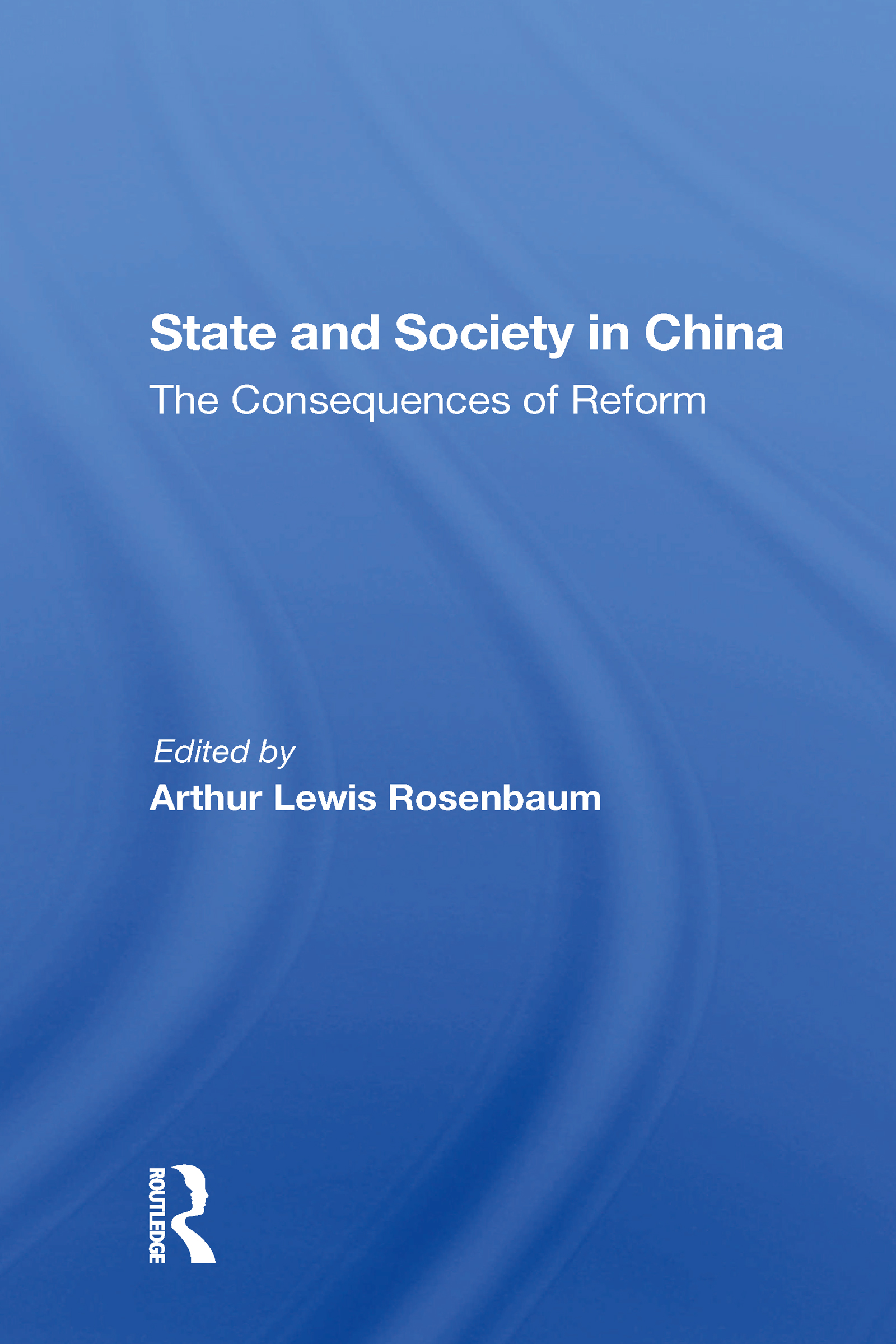 State and Society in China

The Consequences of Reform

Edited by

Arthur Lewis Rosenbaum

ROUTLEDGE